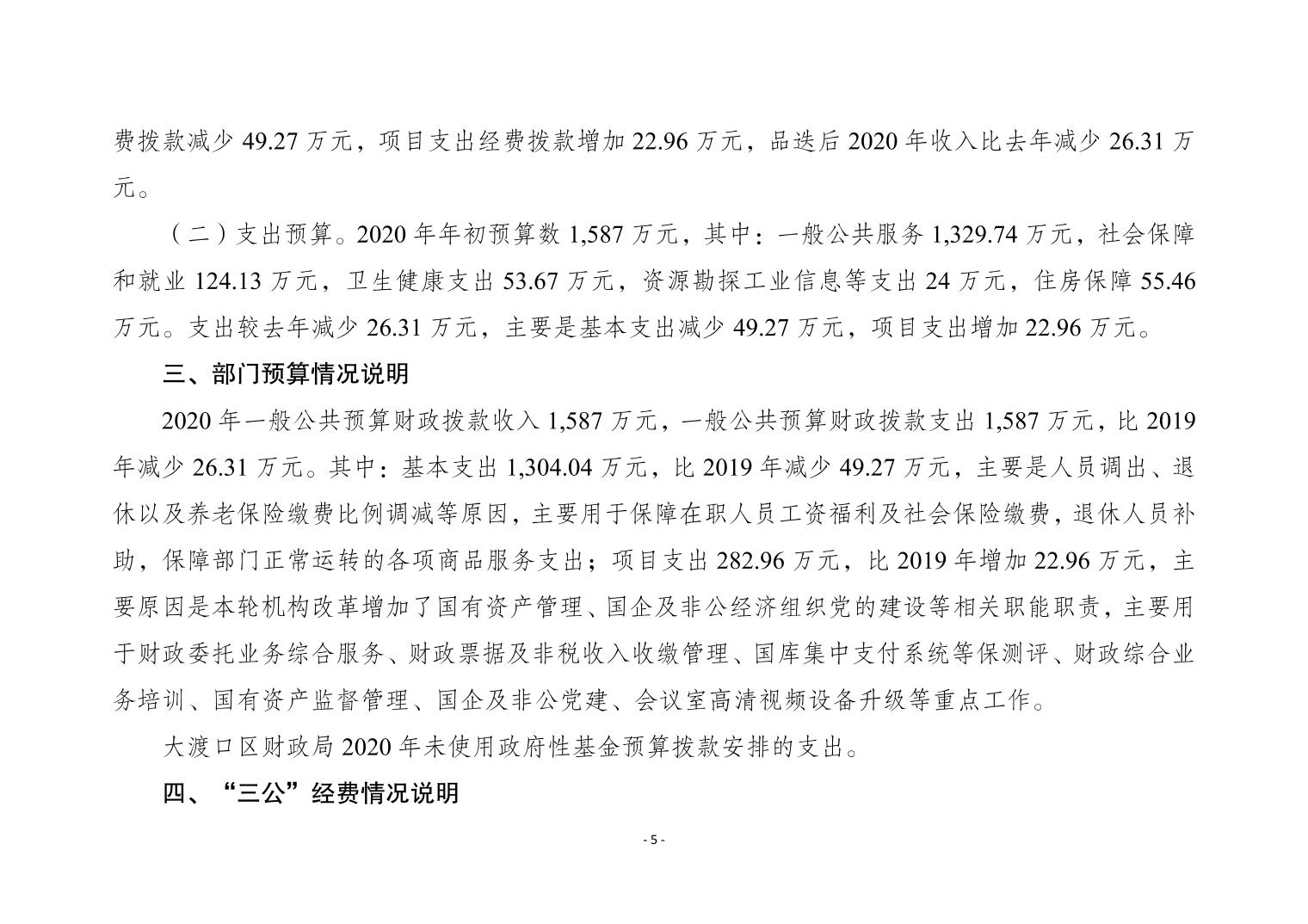 费拨款减少 49.27 万元，项目支出经费拨款增加 22.96 万元，品迭后 2020 年收入比去年减少 26.31 万元。

（二）支出预算。2020 年年初预算数 1,587 万元，其中：一般公共服务 1,329.74 万元，社会保障和就业 124.13 万元，卫生健康支出 53.67 万元，资源勘探工业信息等支出 24 万元，住房保障 55.46 万元。支出较去年减少 26.31 万元，主要是基本支出减少 49.27 万元，项目支出增加 22.96 万元。

三、部门预算情况说明

2020 年一般公共预算财政拨款收入 1,587 万元，一般公共预算财政拨款支出 1,587 万元，比 2019 年减少 26.31 万元。其中：基本支出 1,304.04 万元，比 2019 年减少 49.27 万元，主要是人员调出、退休以及养老保险缴费比例调减等原因，主要用于保障在职人员工资福利及社会保险缴费，退休人员补助，保障部门正常运转的各项商品服务支出；项目支出 282.96 万元，比 2019 年增加 22.96 万元，主要原因是本轮机构改革增加了国有资产管理、国企及非公经济组织党的建设等相关职能职责，主要用于财政委托业务综合服务、财政票据及非税收入收缴管理、国库集中支付系统等保测评、财政综合业务培训、国有资产监督管理、国企及非公党建、会议室高清视频设备升级等重点工作。

大渡口区财政局 2020 年未使用政府性基金预算拨款安排的支出。

四、“三公”经费情况说明

- 5 -